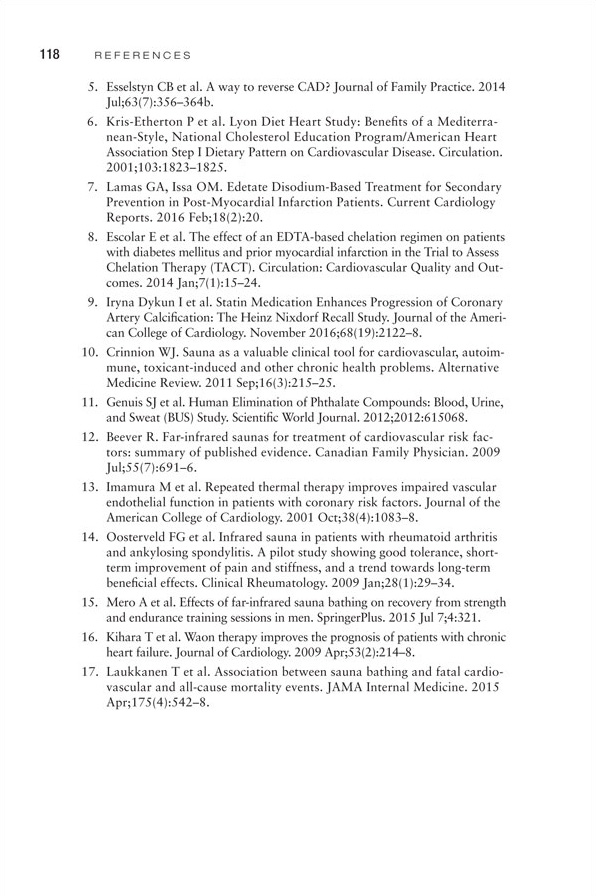 118 REFERENCES

5. Esselstyn CB et al. A way to reverse CAD? Journal of Family Practice. 2014 Jul;63(7):356–364b.

6. Kris-Etherton P et al. Lyon Diet Heart Study: Benefits of a Mediterranean-Style, National Cholesterol Education Program/American Heart Association Step I Dietary Pattern on Cardiovascular Disease. Circulation. 2001;103:1823–1825.

7. Lamas GA, Issa OM. Edetate Disodium-Based Treatment for Secondary Prevention in Post-Myocardial Infarction Patients. Current Cardiology Reports. 2016 Feb;18(2):20.

8. Escolar E et al. The effect of an EDTA-based chelation regimen on patients with diabetes mellitus and prior myocardial infarction in the Trial to Assess Chelation Therapy (TACT). Circulation: Cardiovascular Quality and Outcomes. 2014 Jan;7(1):15–24.

9. Iryna Dykun I et al. Statin Medication Enhances Progression of Coronary Artery Calcification: The Heinz Nixdorf Recall Study. Journal of the American College of Cardiology. November 2016;68(19):2122–8.

10. Crinnion WJ. Sauna as a valuable clinical tool for cardiovascular, autoimmune, toxicant-induced and other chronic health problems. Alternative Medicine Review. 2011 Sep;16(3):215–25.

11. Genuis SJ et al. Human Elimination of Phthalate Compounds: Blood, Urine, and Sweat (BUS) Study. Scientific World Journal. 2012;2012:615068.

12. Beever R. Far-infrared saunas for treatment of cardiovascular risk factors: summary of published evidence. Canadian Family Physician. 2009 Jul;55(7):691–6.

13. Imamura M et al. Repeated thermal therapy improves impaired vascular endothelial function in patients with coronary risk factors. Journal of the American College of Cardiology. 2001 Oct;38(4):1083–8.

14. Oosterveld FG et al. Infrared sauna in patients with rheumatoid arthritis and ankylosing spondylitis. A pilot study showing good tolerance, short-term improvement of pain and stiffness, and a trend towards long-term beneficial effects. Clinical Rheumatology. 2009 Jan;28(1):29–34.

15. Mero A et al. Effects of far-infrared sauna bathing on recovery from strength and endurance training sessions in men. SpringerPlus. 2015 Jul 7;4:321.

16. Kihara T et al. Waon therapy improves the prognosis of patients with chronic heart failure. Journal of Cardiology. 2009 Apr;53(2):214–8.

17. Laukkanen T et al. Association between sauna bathing and fatal cardiovascular and all-cause mortality events. JAMA Internal Medicine. 2015 Apr;175(4):542–8.